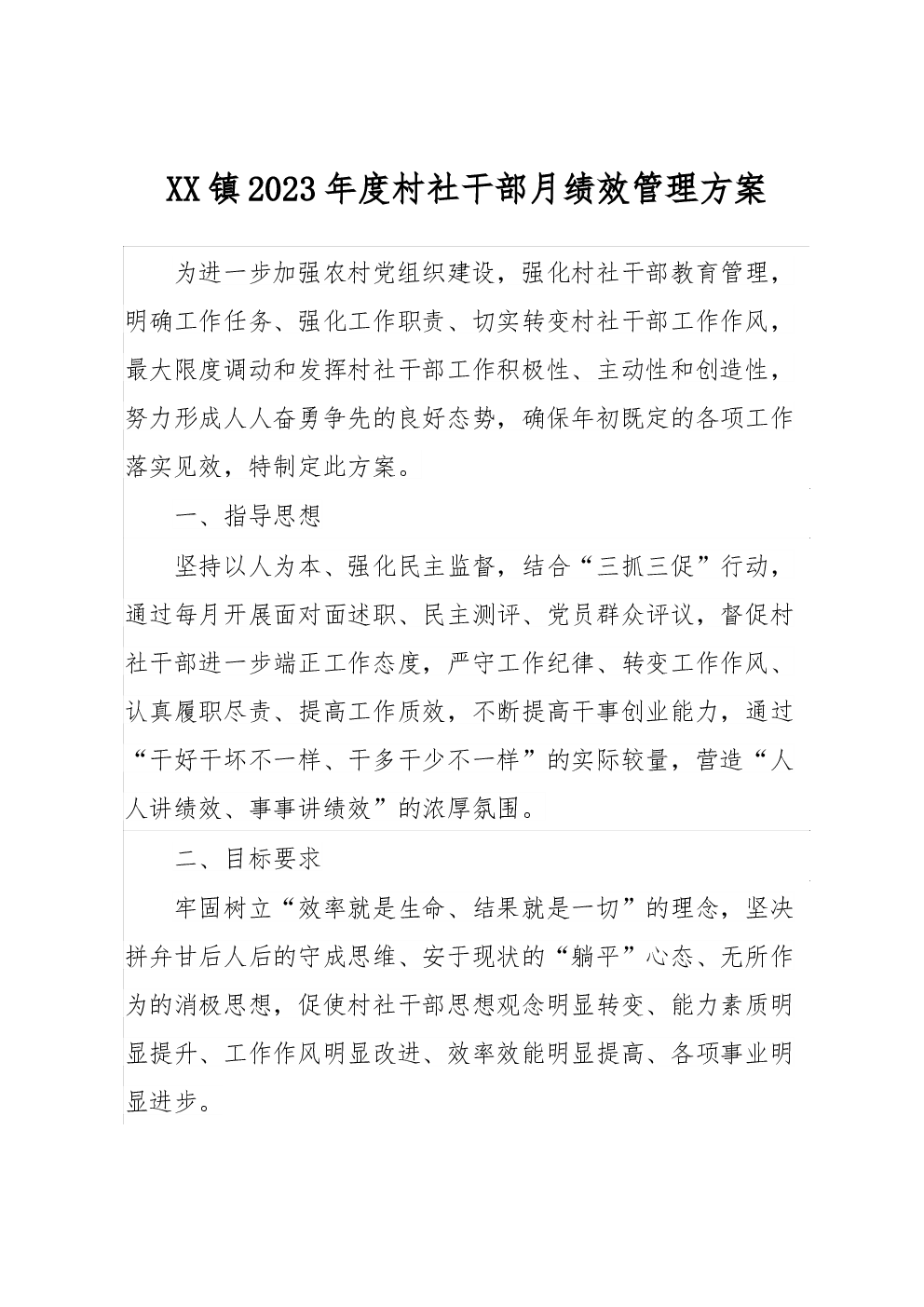 XX镇2023年度村社干部月绩效管理方案

为进一步加强农村党组织建设，强化村社干部教育管理，明确工作任务、强化工作职责、切实转变村社干部工作作风，最大限度调动和发挥村社干部工作积极性、主动性和创造性，努力形成人人奋勇争先的良好态势，确保年初既定的各项工作落实见效，特制定此方案。

一、指导思想

坚持以人为本、强化民主监督，结合“三抓三促”行动，通过每月开展面对面述职、民主测评、党员群众评议，督促村社干部进一步端正工作态度，严守工作纪律、转变工作作风、认真履职尽责、提高工作质效，不断提高干事创业能力，通过“干好干坏不一样、干多干少不一样”的实际较量，营造“人人讲绩效、事事讲绩效”的浓厚氛围。

二、目标要求

牢固树立“效率就是生命、结果就是一切”的理念，坚决摒弃甘后人后的守成思维、安于现状的“躺平”心态、无所作为的消极思想，促使村社干部思想观念明显转变、能力素质明显提升、工作作风明显改进、效率效能明显提高、各项事业明显进步。